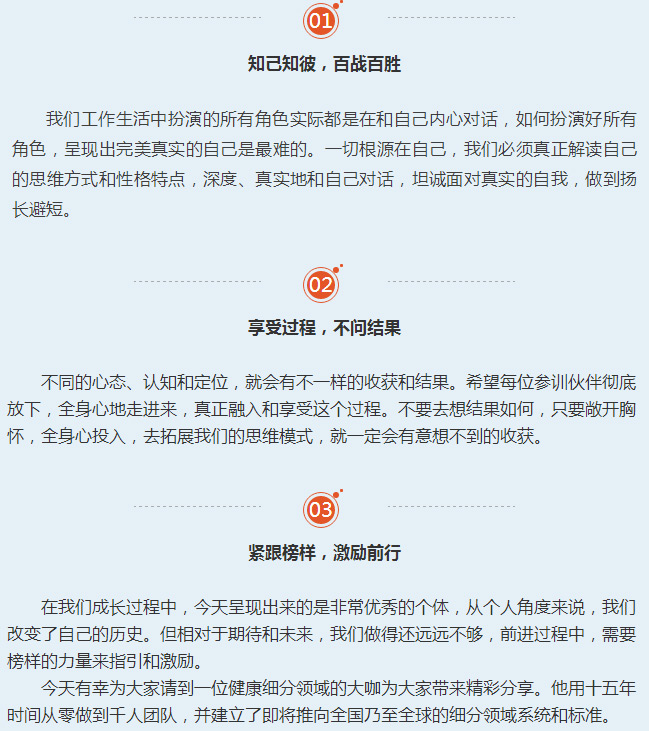 01

知己知彼，百战百胜

我们工作生活中扮演的所有角色实际都是在和自己内心对话，如何扮演好所有角色，呈现出完美真实的自己是最难的。一切根源在自己，我们必须真正解读自己的思维方式和性格特点，深度、真实地和自己对话，坦诚面对真实的自我，做到扬长避短。

02

享受过程，不问结果

不同的心态、认知和定位，就会有不一样的收获和结果。希望每位参训伙伴彻底放下，全身心地走进来，真正融入和享受这个过程。不要去想结果如何，只要敞开胸怀，全身心投入，去拓展我们的思维模式，就一定会有意想不到的收获。

03

紧跟榜样，激励前行

在我们成长过程中，今天呈现出来的是非常优秀的个体，从个人角度来说，我们改变了自己的历史。但相对于期待和未来，我们做得还远远不够，前进过程中，需要榜样的力量来指引和激励。

今天有幸为大家请到一位健康细分领域的大咖为大家带来精彩分享。他用十五年时间从零做到千人团队，并建立了即将推向全国乃至全球的细分领域系统和标准。